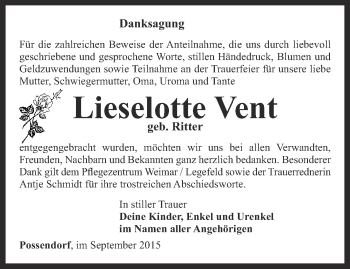 Danksagung

Für die zahlreichen Beweise der Anteilnahme, die uns durch liebevoll geschriebene und gesprochene Worte, stillen Händedruck, Blumen und Geldzuwendungen sowie Teilnahme an der Trauerfeier für unsere liebe Mutter, Schwiegermutter, Oma, Uroma und Tante

Lieselotte Vent
geb. Ritter

entgegengebracht wurden, möchten wir uns bei allen Verwandten, Freunden, Nachbarn und Bekannten ganz herzlich bedanken. Besonderer Dank gilt dem Pflegezentrum Weimar / Legefeld sowie der Trauerrednerin Antje Schmidt für ihre trostreichen Abschiedsworte.

In stiller Trauer
Deine Kinder, Enkel und Urenkel
im Namen aller Angehörigen

Possendorf, im September 2015